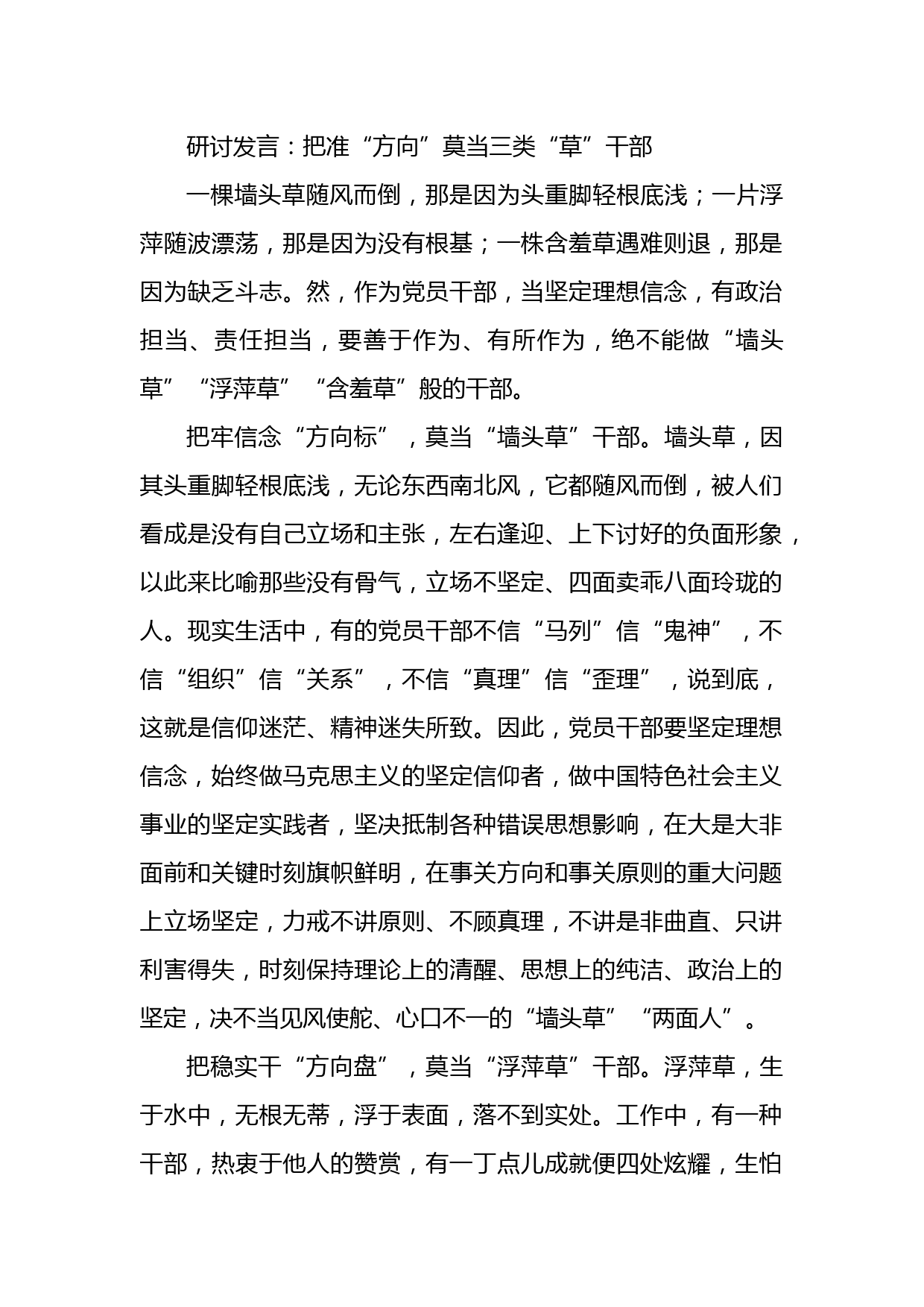 研讨发言：把准“方向”莫当三类“草”干部

一棵墙头草随风而倒，那是因为头重脚轻根底浅；一片浮萍随波漂荡，那是因为没有根基；一株含羞草遇难则退，那是因为缺乏斗志。然，作为党员干部，当坚定理想信念，有政治担当、责任担当，要善于作为、有所作为，绝不能做“墙头草”“浮萍草”“含羞草”般的干部。

把牢信念“方向标”，莫当“墙头草”干部。墙头草，因其头重脚轻根底浅，无论东西南北风，它都随风而倒，被人们看成是没有自己立场和主张，左右逢迎、上下讨好的负面形象，以此来比喻那些没有骨气，立场不坚定、四面卖乖八面玲珑的人。现实生活中，有的党员干部不信“马列”信“鬼神”，不信“组织”信“关系”，不信“真理”信“歪理”，说到底，这就是信仰迷茫、精神迷失所致。因此，党员干部要坚定理想信念，始终做马克思主义的坚定信仰者，做中国特色社会主义事业的坚定实践者，坚决抵制各种错误思想影响，在大是大非面前和关键时刻旗帜鲜明，在事关方向和事关原则的重大问题上立场坚定，力戒不讲原则、不顾真理，不讲是非曲直、只讲利害得失，时刻保持理论上的清醒、思想上的纯洁、政治上的坚定，决不当见风使舵、心口不一的“墙头草”“两面人”。

把稳实干“方向盘”，莫当“浮萍草”干部。浮萍草，生于水中，无根无蒂，浮于表面，落不到实处。工作中，有一种干部，热衷于他人的赞赏，有一丁点儿成就便四处炫耀，生怕